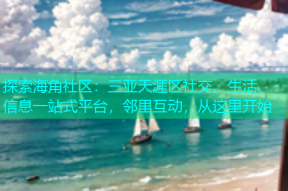 探索海角社区：三亚天涯区社交、生活、信息一站式平台，邻里互动，从这里开始